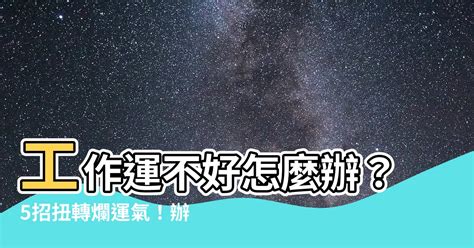 工作運不好怎麼辦？
5招扭轉爛運氣！辦